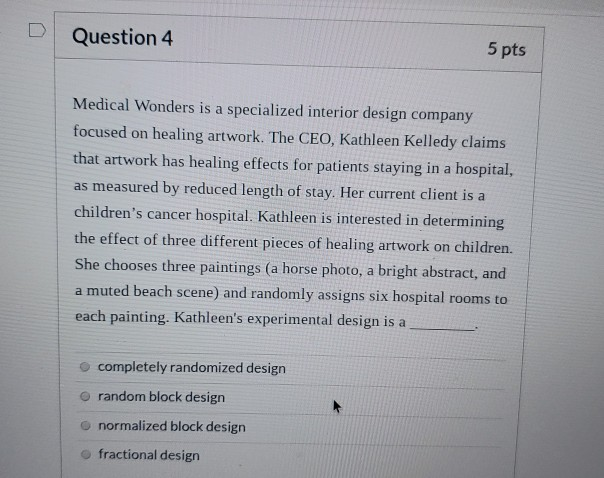 Question 4

5 pts

Medical Wonders is a specialized interior design company focused on healing artwork. The CEO, Kathleen Kelledy claims that artwork has healing effects for patients staying in a hospital, as measured by reduced length of stay. Her current client is a children's cancer hospital. Kathleen is interested in determining the effect of three different pieces of healing artwork on children. She chooses three paintings (a horse photo, a bright abstract, and a muted beach scene) and randomly assigns six hospital rooms to each painting. Kathleen's experimental design is a ________.

completely randomized design

random block design

normalized block design

fractional design